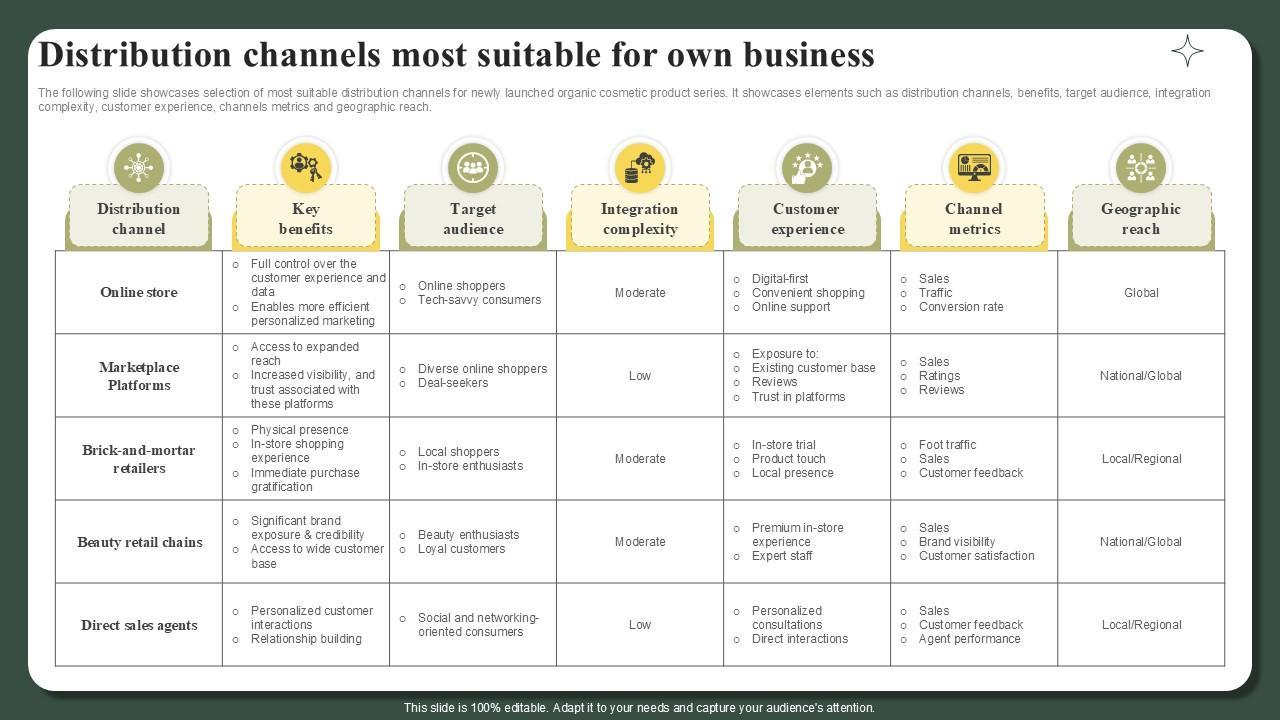 Distribution channels most suitable for own business

The following slide showcases selection of most suitable distribution channels for newly launched organic cosmetic product series. It showcases elements such as distribution channels, benefits, target audience, integration complexity, customer experience, channels metrics and geographic reach.

| Distribution channel | Key benefits | Target audience | Integration complexity | Customer experience | Channel metrics | Geographic reach |
|---|---|---|---|---|---|---|
| Online store | ○ Full control over the customer experience and data ○ Enables more efficient personalized marketing | ○ Online shoppers ○ Tech-savvy consumers | Moderate | ○ Digital-first ○ Convenient shopping ○ Online support | ○ Sales ○ Traffic ○ Conversion rate | Global |
| Marketplace Platforms | ○ Access to expanded reach ○ Increased visibility, and trust associated with these platforms | ○ Diverse online shoppers ○ Deal-seekers | Low | ○ Exposure to: ○ Existing customer base ○ Reviews ○ Trust in platforms | ○ Sales ○ Ratings ○ Reviews | National/Global |
| Brick-and-mortar retailers | ○ Physical presence ○ In-store shopping experience ○ Immediate purchase gratification | ○ Local shoppers ○ In-store enthusiasts | Moderate | ○ In-store trial ○ Product touch ○ Local presence | ○ Foot traffic ○ Sales ○ Customer feedback | Local/Regional |
| Beauty retail chains | ○ Significant brand exposure & credibility ○ Access to wide customer base | ○ Beauty enthusiasts ○ Loyal customers | Moderate | ○ Premium in-store experience ○ Expert staff | ○ Sales ○ Brand visibility ○ Customer satisfaction | National/Global |
| Direct sales agents | ○ Personalized customer interactions ○ Relationship building | ○ Social and networking-oriented consumers | Low | ○ Personalized consultations ○ Direct interactions | ○ Sales ○ Customer feedback ○ Agent performance | Local/Regional |

This slide is 100% editable. Adapt it to your needs and capture your audience's attention.